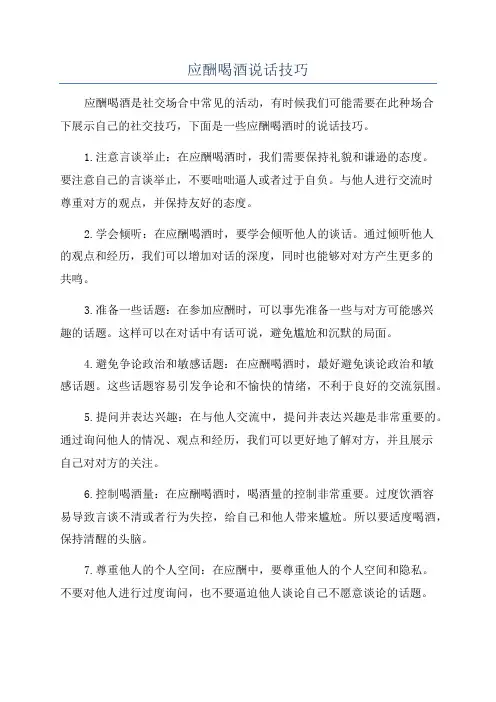 应酬喝酒说话技巧

应酬喝酒是社交场合中常见的活动，有时候我们可能需要在此种场合下展示自己的社交技巧，下面是一些应酬喝酒时的说话技巧。

1.注意言谈举止：在应酬喝酒时，我们需要保持礼貌和谦逊的态度。要注意自己的言谈举止，不要咄咄逼人或者过于自负。与他人进行交流时尊重对方的观点，并保持友好的态度。

2.学会倾听：在应酬喝酒时，要学会倾听他人的谈话。通过倾听他人的观点和经历，我们可以增加对话的深度，同时也能够对对方产生更多的共鸣。

3.准备一些话题：在参加应酬时，可以事先准备一些与对方可能感兴趣的话题。这样可以在对话中有话可说，避免尴尬和沉默的局面。

4.避免争论政治和敏感话题：在应酬喝酒时，最好避免谈论政治和敏感话题。这些话题容易引发争论和不愉快的情绪，不利于良好的交流氛围。

5.提问并表达兴趣：在与他人交流中，提问并表达兴趣是非常重要的。通过询问他人的情况、观点和经历，我们可以更好地了解对方，并且展示自己对对方的关注。

6.控制喝酒量：在应酬喝酒时，喝酒量的控制非常重要。过度饮酒容易导致言谈不清或者行为失控，给自己和他人带来尴尬。所以要适度喝酒，保持清醒的头脑。

7.尊重他人的个人空间：在应酬中，要尊重他人的个人空间和隐私。不要对他人进行过度询问，也不要逼迫他人谈论自己不愿意谈论的话题。